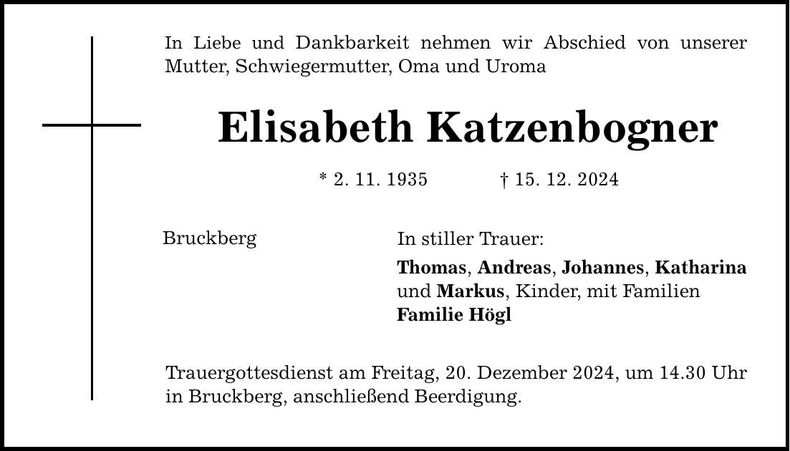 In Liebe und Dankbarkeit nehmen wir Abschied von unserer Mutter, Schwiegermutter, Oma und Uroma

Elisabeth Katzenbogner

* 2. 11. 1935 † 15. 12. 2024

Bruckberg

In stiller Trauer:
Thomas, Andreas, Johannes, Katharina und Markus, Kinder, mit Familien
Familie Högl

Trauergottesdienst am Freitag, 20. Dezember 2024, um 14.30 Uhr in Bruckberg, anschließend Beerdigung.